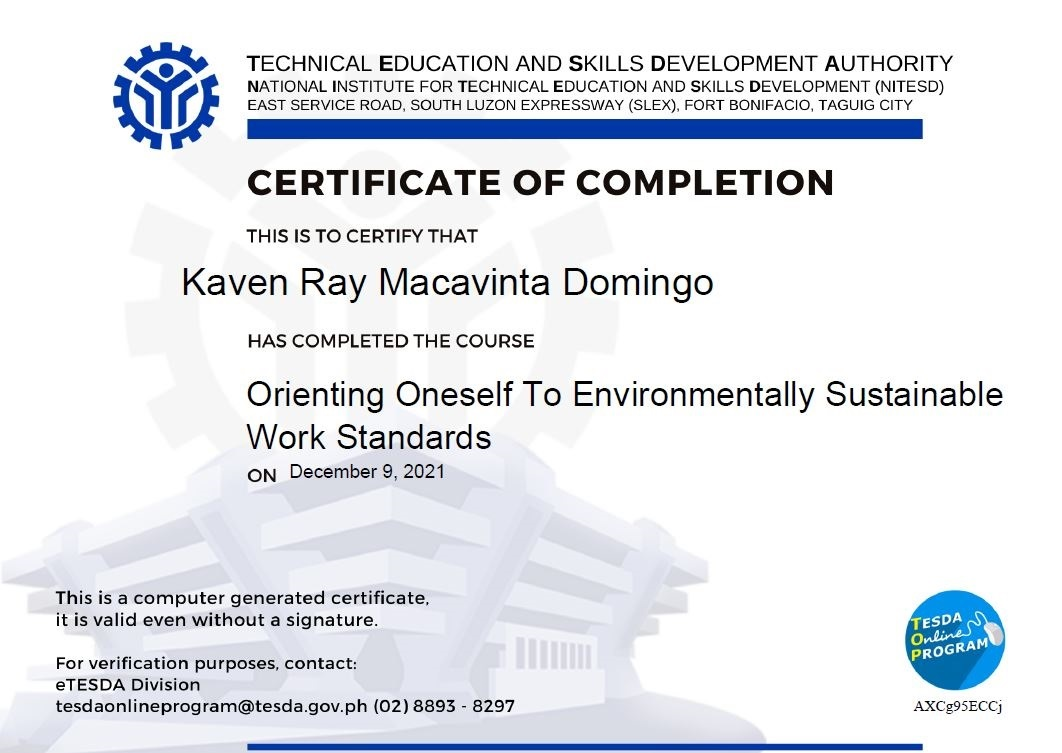 TECHNICAL EDUCATION AND SKILLS DEVELOPMENT AUTHORITY
NATIONAL INSTITUTE FOR TECHNICAL EDUCATION AND SKILLS DEVELOPMENT (NITESD)
EAST SERVICE ROAD, SOUTH LUZON EXPRESSWAY (SLEX), FORT BONIFACIO, TAGUIG CITY

CERTIFICATE OF COMPLETION

THIS IS TO CERTIFY THAT

Kaven Ray Macavinta Domingo

HAS COMPLETED THE COURSE

Orienting Oneself To Environmentally Sustainable Work Standards

ON December 9, 2021

This is a computer generated certificate, it is valid even without a signature.

For verification purposes, contact:
eTESDA Division
tesdaonlineprogram@tesda.gov.ph (02) 8893 - 8297

TESDA Online PROGRAM

AXCg95ECCj